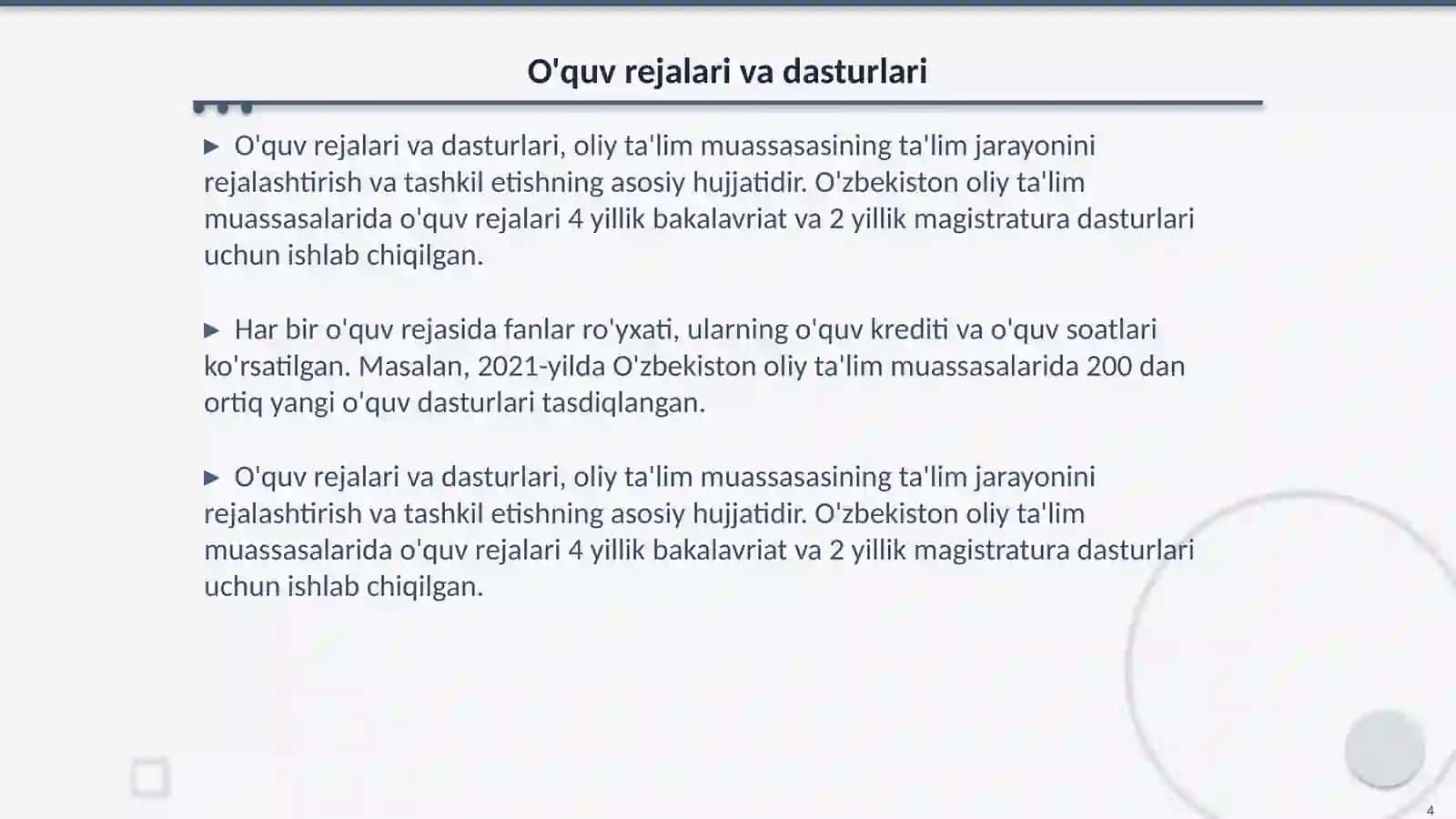 O'quv rejalari va dasturlari

▶ O'quv rejalari va dasturlari, oliy ta'lim muassasasining ta'lim jarayonini rejalashtirish va tashkil etishning asosiy hujjatidir. O'zbekiston oliy ta'lim muassasalarida o'quv rejalari 4 yillik bakalavriat va 2 yillik magistratura dasturlari uchun ishlab chiqilgan.

▶ Har bir o'quv rejasida fanlar ro'yxati, ularning o'quv krediti va o'quv soatlari ko'rsatilgan. Masalan, 2021-yilda O'zbekiston oliy ta'lim muassasalarida 200 dan ortiq yangi o'quv dasturlari tasdiqlangan.

▶ O'quv rejalari va dasturlari, oliy ta'lim muassasasining ta'lim jarayonini rejalashtirish va tashkil etishning asosiy hujjatidir. O'zbekiston oliy ta'lim muassasalarida o'quv rejalari 4 yillik bakalavriat va 2 yillik magistratura dasturlari uchun ishlab chiqilgan.

4